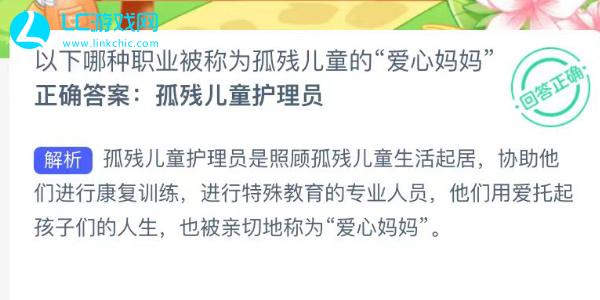 LC游戏网
www.linkchic.com

以下哪种职业被称为孤残儿童的“爱心妈妈”
正确答案：孤残儿童护理员

回答正确

解析 孤残儿童护理员是照顾孤残儿童生活起居，协助他们进行康复训练，进行特殊教育的专业人员，他们用爱托起孩子们的人生，也被亲切地称为“爱心妈妈”。